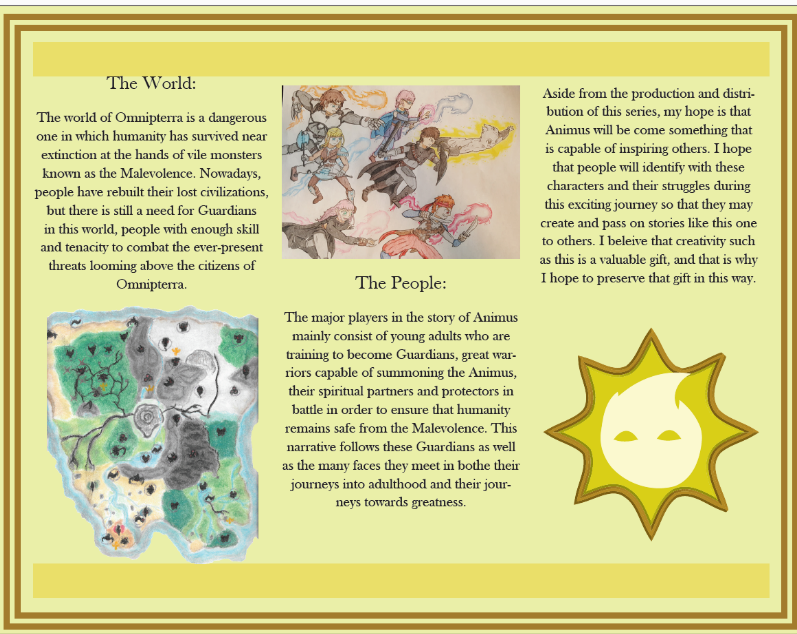 The World:

The world of Omnipterra is a dangerous one in which humanity has survived near extinction at the hands of vile monsters known as the Malevolence. Nowadays, people have rebuilt their lost civilizations, but there is still a need for Guardians in this world, people with enough skill and tenacity to combat the ever-present threats looming above the citizens of Omnipterra.

The People:

The major players in the story of Animus mainly consist of young adults who are training to become Guardians, great warriors capable of summoning the Animus, their spiritual partners and protectors in battle in order to ensure that humanity remains safe from the Malevolence. This narrative follows these Guardians as well as the many faces they meet in bothe their journeys into adulthood and their journeys towards greatness.

Aside from the production and distribution of this series, my hope is that Animus will be come something that is capable of inspiring others. I hope that people will identify with these characters and their struggles during this exciting journey so that they may create and pass on stories like this one to others. I beleive that creativity such as this is a valuable gift, and that is why I hope to preserve that gift in this way.